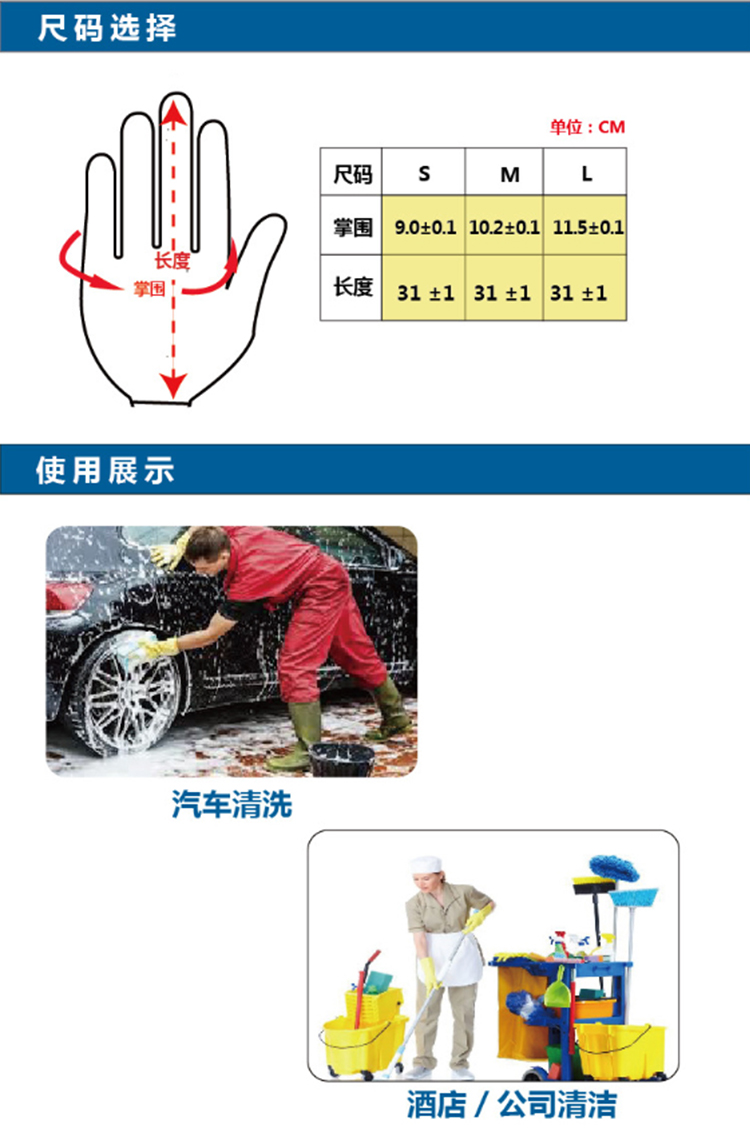 尺码选择

长度
掌围

单位：CM

| 尺码 | S | M | L |
|---|---|---|---|
| 掌围 | 9.0±0.1 | 10.2±0.1 | 11.5±0.1 |
| 长度 | 31 ±1 | 31 ±1 | 31 ±1 |

使用展示

汽车清洗

酒店 / 公司清洁